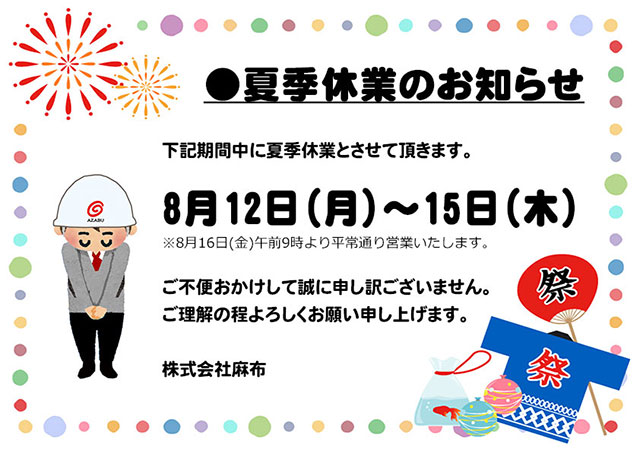 ●夏季休業のお知らせ

下記期間中に夏季休業とさせて頂きます。

8月12日(月)～15日(木)
※8月16日(金)午前9時より平常通り営業いたします。

ご不便おかけして誠に申し訳ございません。
ご理解の程よろしくお願い申し上げます。

株式会社麻布

AZABU

祭

祭